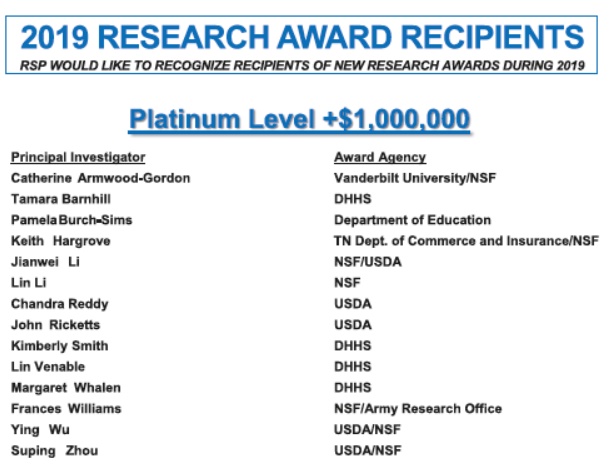 2019 RESEARCH AWARD RECIPIENTS
RSP WOULD LIKE TO RECOGNIZE RECIPIENTS OF NEW RESEARCH AWARDS DURING 2019

Platinum Level +$1,000,000

| Principal Investigator | Award Agency |
|---|---|
| Catherine Armwood-Gordon | Vanderbilt University/NSF |
| Tamara Barnhill | DHHS |
| Pamela Burch-Sims | Department of Education |
| Keith Hargrove | TN Dept. of Commerce and Insurance/NSF |
| Jianwei Li | NSF/USDA |
| Lin Li | NSF |
| Chandra Reddy | USDA |
| John Ricketts | USDA |
| Kimberly Smith | DHHS |
| Lin Venable | DHHS |
| Margaret Whalen | DHHS |
| Frances Williams | NSF/Army Research Office |
| Ying Wu | USDA/NSF |
| Suping Zhou | USDA/NSF |